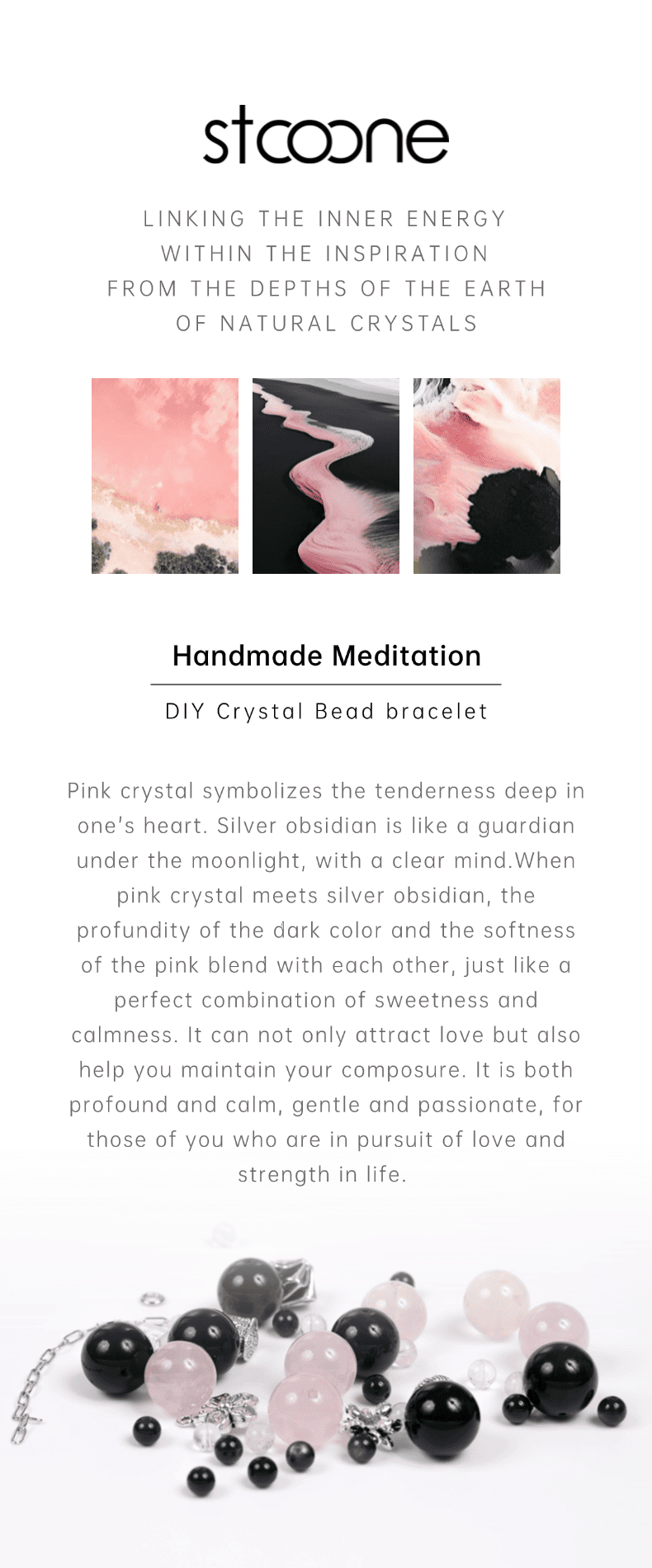 stoone

LINKING THE INNER ENERGY
WITHIN THE INSPIRATION
FROM THE DEPTHS OF THE EARTH
OF NATURAL CRYSTALS

Handmade Meditation

DIY Crystal Bead bracelet

Pink crystal symbolizes the tenderness deep in one's heart. Silver obsidian is like a guardian under the moonlight, with a clear mind.When pink crystal meets silver obsidian, the profundity of the dark color and the softness of the pink blend with each other, just like a perfect combination of sweetness and calmness. It can not only attract love but also help you maintain your composure. It is both profound and calm, gentle and passionate, for those of you who are in pursuit of love and strength in life.